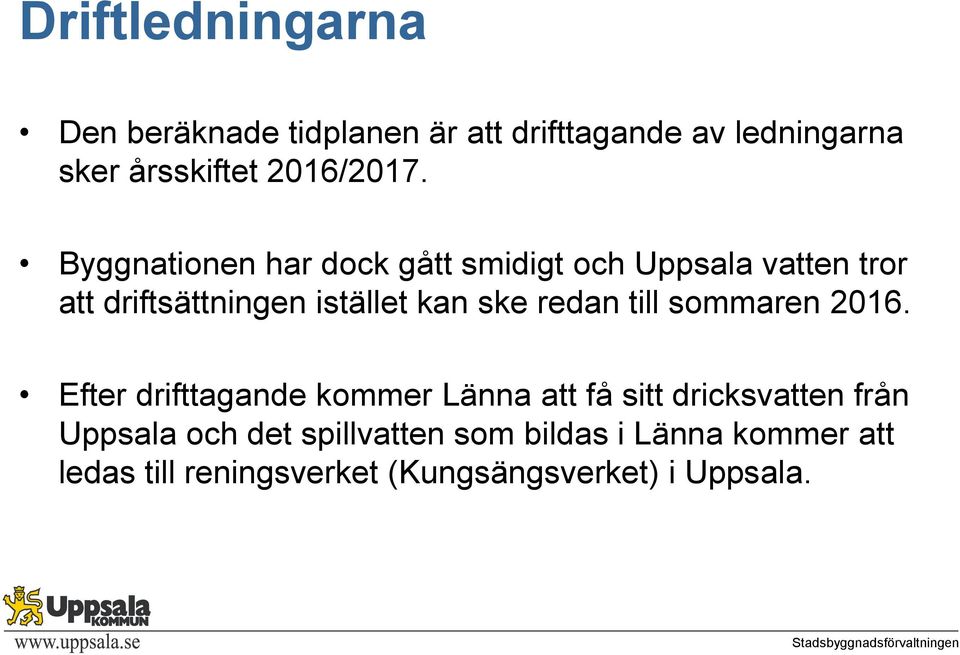 Driftledningarna

• Den beräknade tidplanen är att drifttagande av ledningarna sker årsskiftet 2016/2017.

• Byggnationen har dock gått smidigt och Uppsala vatten tror att driftsättningen istället kan ske redan till sommaren 2016.

• Efter drifttagande kommer Länna att få sitt dricksvatten från Uppsala och det spillvatten som bildas i Länna kommer att ledas till reningsverket (Kungsängsverket) i Uppsala.

Uppsala KOMMUN

www.uppsala.se

Stadsbyggnadsförvaltningen